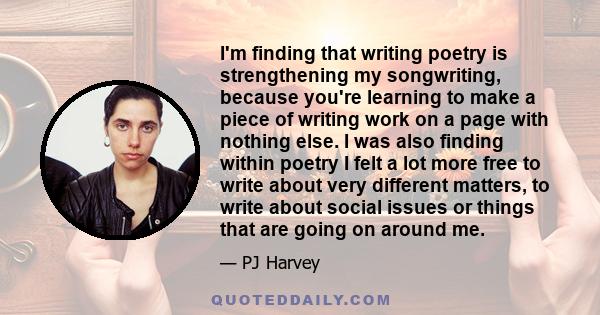 I'm finding that writing poetry is strengthening my songwriting, because you're learning to make a piece of writing work on a page with nothing else. I was also finding within poetry I felt a lot more free to write about very different matters, to write about social issues or things that are going on around me.

— PJ Harvey

QUOTEDDAILY.COM